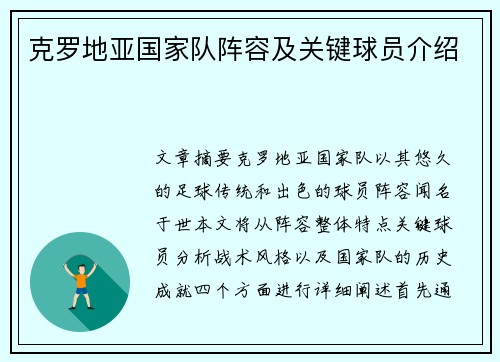 克罗地亚国家队阵容及关键球员介绍

文章摘要克罗地亚国家队以其悠久的足球传统和出色的球员阵容闻名于世本文将从阵容整体特点关键球员分析战术风格以及国家队的历史成就四个方面进行详细阐述首先通